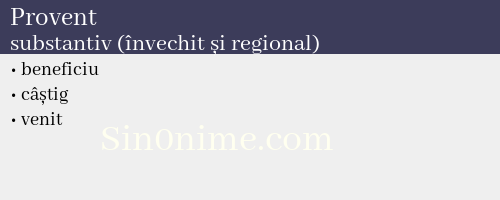 Provent
substantiv (învechit și regional)

• beneficiu
• câștig
• venit

Sin0nime.com